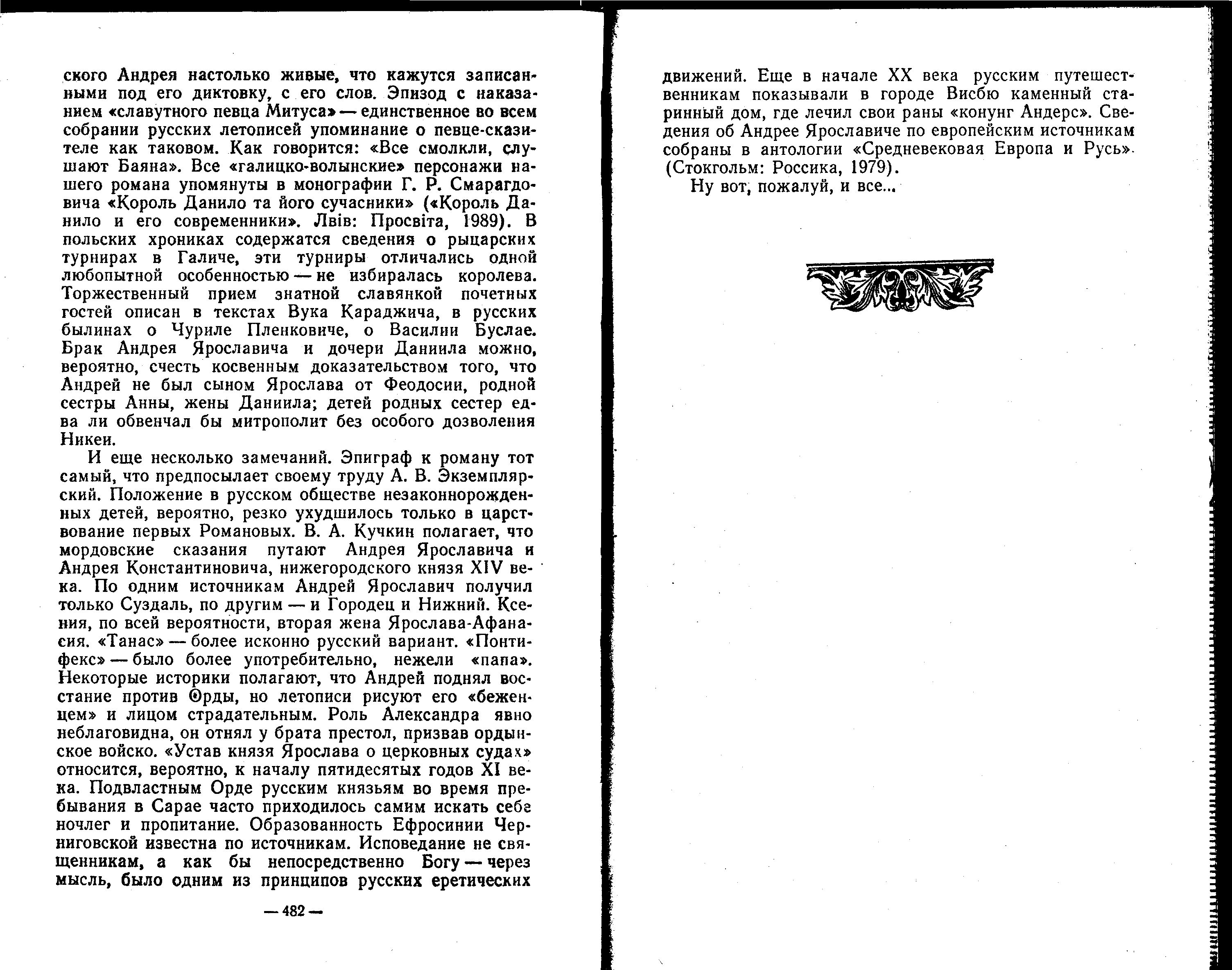 ского Андрея настолько живые, что кажутся записанными под его диктовку, с его слов. Эпизод с наказанием «славутного певца Митуса» — единственное во всем собрании русских летописей упоминание о певце-сказителе как таковом. Как говорится: «Все смолкли, слушают Баяна». Все «галицко-волынские» персонажи нашего романа упомянуты в монографии Г. Р. Смарагдовича «Король Данило та його сучасники» («Король Данило и его современники». Львів: Просвіта, 1989). В польских хрониках содержатся сведения о рыцарских турнирах в Галиче, эти турниры отличались одной любопытной особенностью — не избиралась королева. Торжественный прием знатной славянкой почетных гостей описан в текстах Вука Караджича, в русских былинах о Чуриле Пленковиче, о Василии Буслае. Брак Андрея Ярославича и дочери Даниила можно, вероятно, счесть косвенным доказательством того, что Андрей не был сыном Ярослава от Феодосии, родной сестры Анны, жены Даниила; детей родных сестер едва ли обвенчал бы митрополит без особого дозволения Никеи.

И еще несколько замечаний. Эпиграф к роману тот самый, что предпосылает своему труду А. В. Экземплярский. Положение в русском обществе незаконнорожденных детей, вероятно, резко ухудшилось только в царствование первых Романовых. В. А. Кучкин полагает, что мордовские сказания путают Андрея Ярославича и Андрея Константиновича, нижегородского князя XIV века. По одним источникам Андрей Ярославич получил только Суздаль, по другим — и Городец и Нижний. Ксения, по всей вероятности, вторая жена Ярослава-Афанасия. «Танас» — более исконно русский вариант. «Понтифекс» — было более употребительно, нежели «папа». Некоторые историки полагают, что Андрей поднял восстание против Орды, но летописи рисуют его «беженцем» и лицом страдательным. Роль Александра явно неблаговидна, он отнял у брата престол, призвав ордынское войско. «Устав князя Ярослава о церковных судах» относится, вероятно, к началу пятидесятых годов XI века. Подвластным Орде русским князьям во время пребывания в Сарае часто приходилось самим искать себе ночлег и пропитание. Образованность Ефросинии Черниговской известна по источникам. Исповедание не священникам, а как бы непосредственно Богу — через мысль, было одним из принципов русских еретических

— 482 —

движений. Еще в начале XX века русским путешественникам показывали в городе Висбю каменный старинный дом, где лечил свои раны «конунг Андерс». Сведения об Андрее Ярославиче по европейским источникам собраны в антологии «Средневековая Европа и Русь». (Стокгольм: Россика, 1979).

Ну вот, пожалуй, и все...